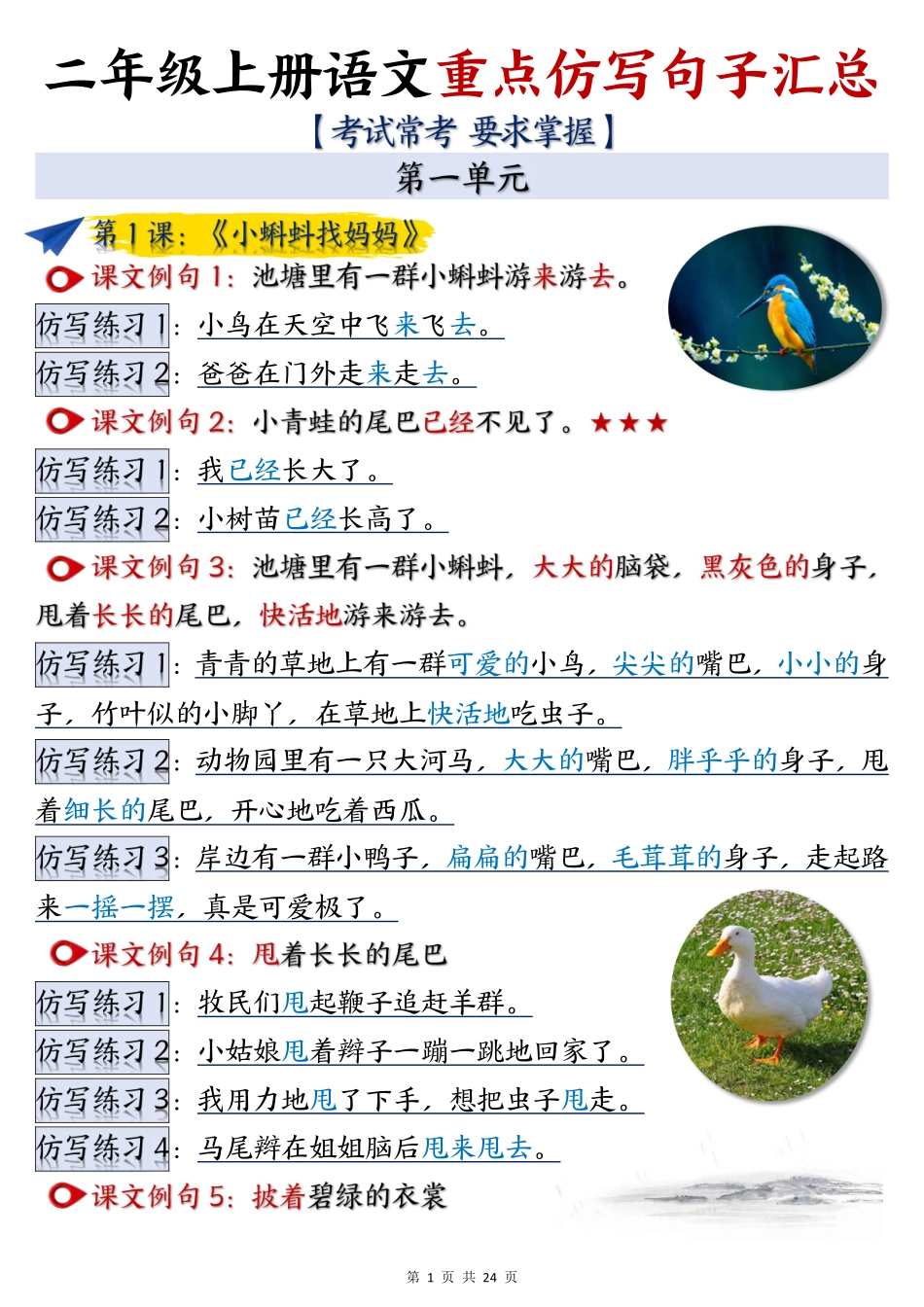 二年级上册语文重点仿写句子汇总

【考试常考 要求掌握】

第一单元

第1课：《小蝌蚪找妈妈》

课文例句1：池塘里有一群小蝌蚪游来游去。

仿写练习1：小鸟在天空中飞来飞去。

仿写练习2：爸爸在门外走来走去。

课文例句2：小青蛙的尾巴已经不见了。★★★

仿写练习1：我已经长大了。

仿写练习2：小树苗已经长高了。

课文例句3：池塘里有一群小蝌蚪，大大的脑袋，黑灰色的身子，甩着长长的尾巴，快活地游来游去。

仿写练习1：青青的草地上有一群可爱的小鸟，尖尖的嘴巴，小小的身子，竹叶似的小脚丫，在草地上快活地吃虫子。

仿写练习2：动物园里有一只大河马，大大的嘴巴，胖乎乎的身子，甩着细长的尾巴，开心地吃着西瓜。

仿写练习3：岸边有一群小鸭子，扁扁的嘴巴，毛茸茸的身子，走起路来一摇一摆，真是可爱极了。

课文例句4：甩着长长的尾巴

仿写练习1：牧民们甩起鞭子追赶羊群。

仿写练习2：小姑娘甩着辫子一蹦一跳地回家了。

仿写练习3：我用力地甩了下手，想把虫子甩走。

仿写练习4：马尾辫在姐姐脑后甩来甩去。

课文例句5：披着碧绿的衣裳

第 1 页 共 24 页